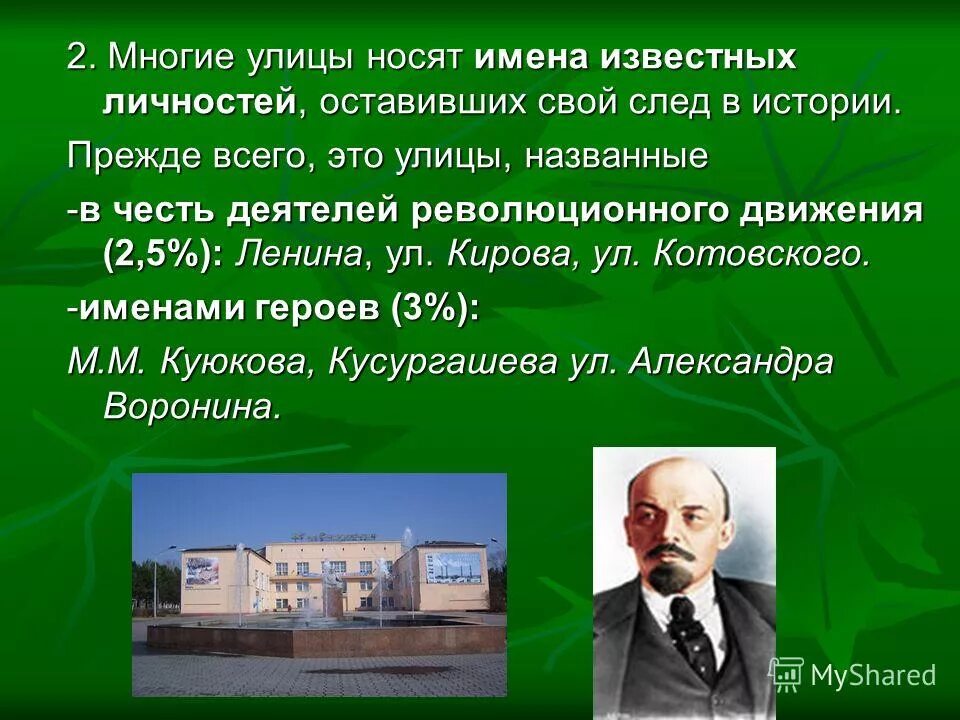 2. Многие улицы носят имена известных личностей, оставивших свой след в истории.

Прежде всего, это улицы, названные

-в честь деятелей революционного движения (2,5%): Ленина, ул. Кирова, ул. Котовского.

-именами героев (3%):

М.М. Куюкова, Кусургашева ул. Александра Воронина.

MyShared